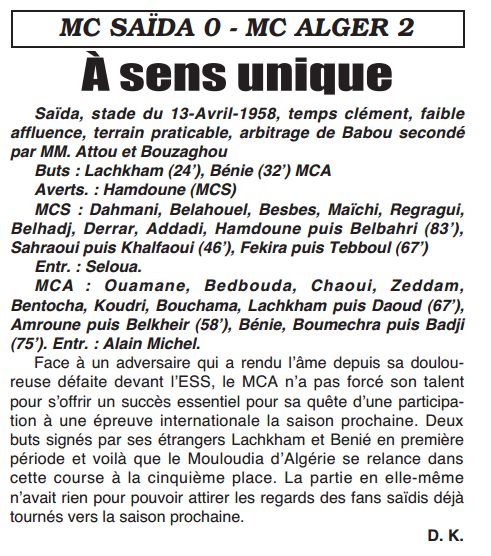 MC SAÏDA 0 - MC ALGER 2

À sens unique

Saïda, stade du 13-Avril-1958, temps clément, faible affluence, terrain praticable, arbitrage de Babou secondé par MM. Attou et Bouzaghou

Buts : Lachkham (24'), Bénie (32') MCA

Averts. : Hamdoune (MCS)

MCS : Dahmani, Belahouel, Besbes, Maïchi, Regragui, Belhadj, Derrar, Addadi, Hamdoune puis Belbahri (83'), Sahraoui puis Khalfaoui (46'), Fekira puis Tebboul (67')

Entr. : Seloua.

MCA : Ouamane, Bedbouda, Chaoui, Zeddam, Bentocha, Koudri, Bouchama, Lachkham puis Daoud (67'), Amroune puis Belkheir (58'), Bénie, Boumechra puis Badji (75'). Entr. : Alain Michel.

Face à un adversaire qui a rendu l'âme depuis sa douloureuse défaite devant l'ESS, le MCA n'a pas forcé son talent pour s'offrir un succès essentiel pour sa quête d'une participation à une épreuve internationale la saison prochaine. Deux buts signés par ses étrangers Lachkham et Benié en première période et voilà que le Mouloudia d'Algérie se relance dans cette course à la cinquième place. La partie en elle-même n'avait rien pour pouvoir attirer les regards des fans saïdis déjà tournés vers la saison prochaine.

D. K.